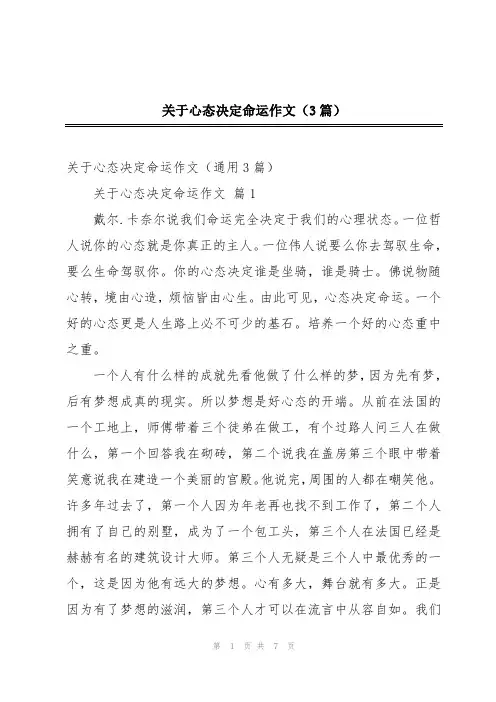 关于心态决定命运作文（3篇）

关于心态决定命运作文（通用3篇）

关于心态决定命运作文 篇1

戴尔.卡奈尔说我们命运完全决定于我们的心理状态。一位哲人说你的心态就是你真正的主人。一位伟人说要么你去驾驭生命，要么生命驾驭你。你的心态决定谁是坐骑，谁是骑士。佛说物随心转，境由心造，烦恼皆由心生。由此可见，心态决定命运。一个好的心态更是人生路上必不可少的基石。培养一个好的心态重中之重。

一个人有什么样的成就先看他做了什么样的梦，因为先有梦，后有梦想成真的现实。所以梦想是好心态的开端。从前在法国的一个工地上，师傅带着三个徒弟在做工，有个过路人问三人在做什么，第一个回答我在砌砖，第二个说我在盖房第三个眼中带着笑意说我在建造一个美丽的宫殿。他说完，周围的人都在嘲笑他。许多年过去了，第一个人因为年老再也找不到工作了，第二个人拥有了自己的别墅，成为了一个包工头，第三个人在法国已经是赫赫有名的建筑设计大师。第三个人无疑是三个人中最优秀的一个，这是因为他有远大的梦想。心有多大，舞台就有多大。正是因为有了梦想的滋润，第三个人才可以在流言中从容自如。我们

第 1 页 共 7 页